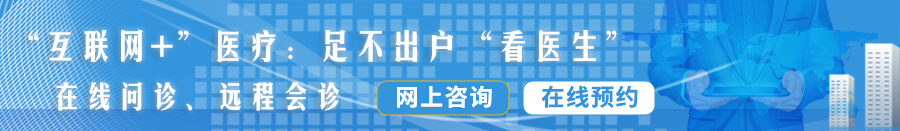 “互联网+”医疗：足不出户“看医生”

在线问诊、远程会诊

网上咨询

在线预约